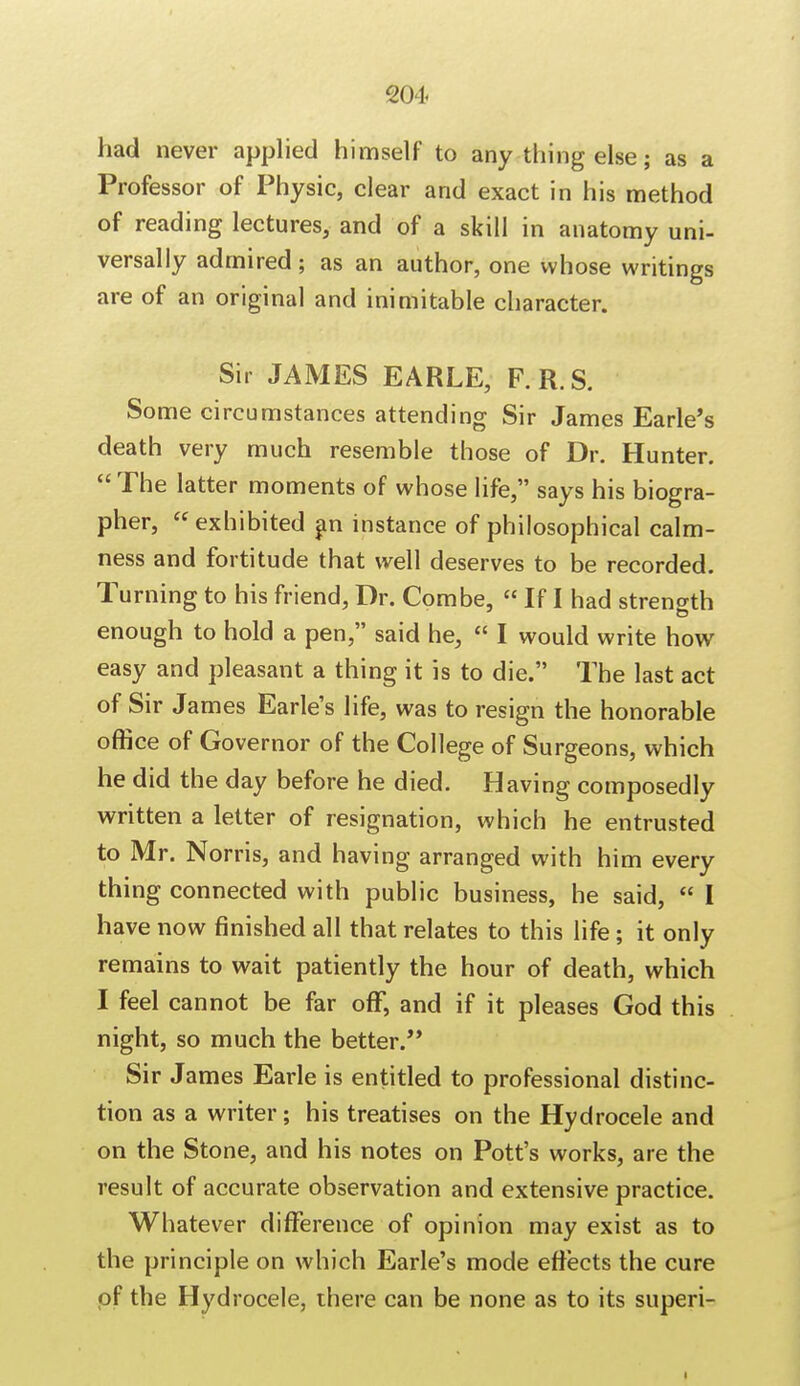 204

had never applied himself to any thing else; as a Professor of Physic, clear and exact in his method of reading lectures, and of a skill in anatomy universally admired; as an author, one whose writings are of an original and inimitable character.

Sir JAMES EARLE, F. R. S.

Some circumstances attending Sir James Earle's death very much resemble those of Dr. Hunter. "The latter moments of whose life," says his biographer, "exhibited an instance of philosophical calmness and fortitude that well deserves to be recorded. Turning to his friend, Dr. Combe, "If I had strength enough to hold a pen," said he, "I would write how easy and pleasant a thing it is to die." The last act of Sir James Earle's life, was to resign the honorable office of Governor of the College of Surgeons, which he did the day before he died. Having composedly written a letter of resignation, which he entrusted to Mr. Norris, and having arranged with him every thing connected with public business, he said, "I have now finished all that relates to this life; it only remains to wait patiently the hour of death, which I feel cannot be far off, and if it pleases God this night, so much the better."

Sir James Earle is entitled to professional distinction as a writer; his treatises on the Hydrocele and on the Stone, and his notes on Pott's works, are the result of accurate observation and extensive practice. Whatever difference of opinion may exist as to the principle on which Earle's mode effects the cure of the Hydrocele, there can be none as to its superi-